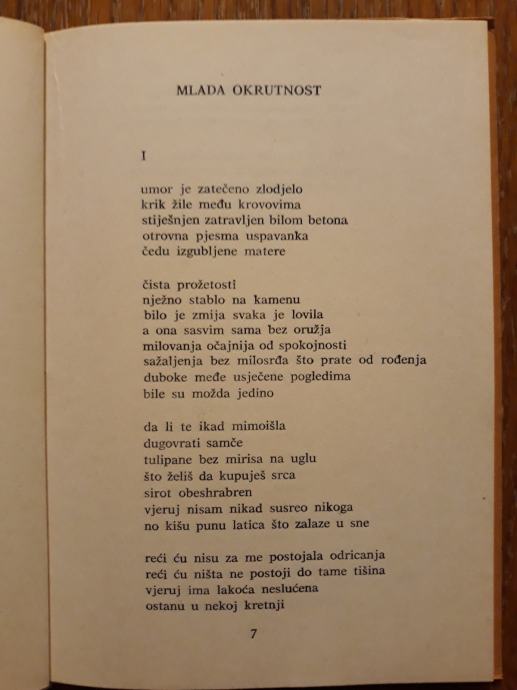 MLADA OKRUTNOST

I

umor je zatečeno zlodjelo
krik žile među krovovima
stiješnjen zatravljen bilom betona
otrovna pjesma uspavanka
čedu izgubljene matere

čista prožetosti
nježno stablo na kamenu
bilo je zmija svaka je lovila
a ona sasvim sama bez oružja
milovanja očajnija od spokojnosti
sažaljenja bez milosrđa što prate od rođenja
duboke međe usječene pogledima
bile su možda jedino

da li te ikad mimoišla
dugovrati samče
tulipane bez mirisa na uglu
što želiš da kupuješ srca
sirot obeshrabren
vjeruj nisam nikad susreo nikoga
no kišu punu latica što zalaze u sne

reći ću nisu za me postojala odricanja
reći ću ništa ne postoji do tame tišina
vjeruj ima lakoća neslućena
ostanu u nekoj kretnji

7